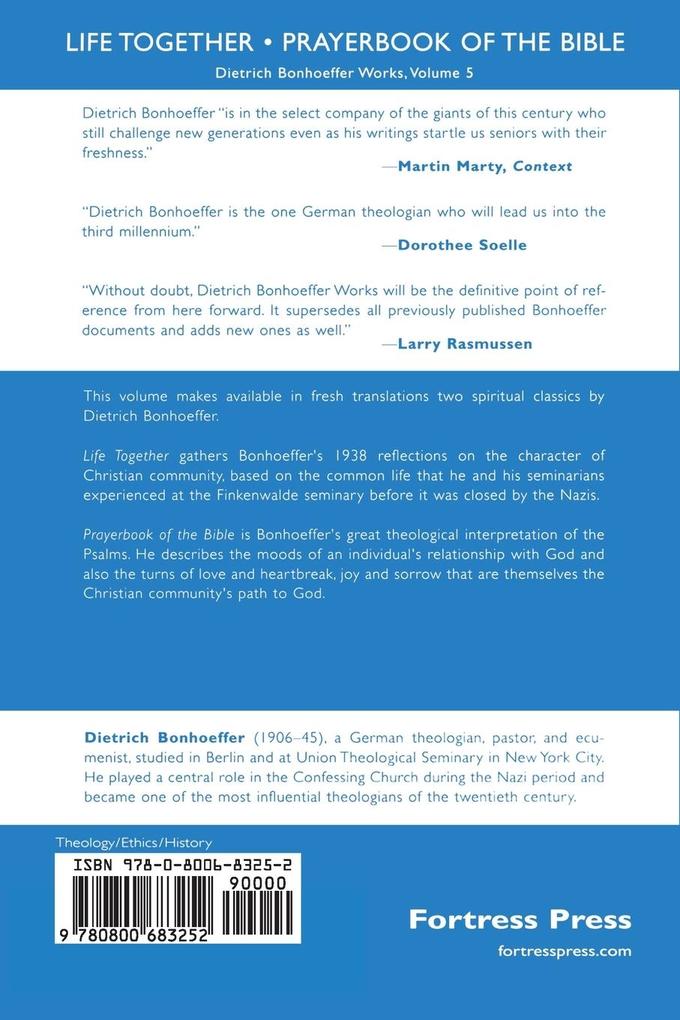 LIFE TOGETHER • PRAYERBOOK OF THE BIBLE

Dietrich Bonhoeffer Works, Volume 5

Dietrich Bonhoeffer "is in the select company of the giants of this century who still challenge new generations even as his writings startle us seniors with their freshness."

—Martin Marty, Context

"Dietrich Bonhoeffer is the one German theologian who will lead us into the third millennium."

—Dorothee Soelle

"Without doubt, Dietrich Bonhoeffer Works will be the definitive point of reference from here forward. It supersedes all previously published Bonhoeffer documents and adds new ones as well."

—Larry Rasmussen

This volume makes available in fresh translations two spiritual classics by Dietrich Bonhoeffer.

Life Together gathers Bonhoeffer's 1938 reflections on the character of Christian community, based on the common life that he and his seminarians experienced at the Finkenwalde seminary before it was closed by the Nazis.

Prayerbook of the Bible is Bonhoeffer's great theological interpretation of the Psalms. He describes the moods of an individual's relationship with God and also the turns of love and heartbreak, joy and sorrow that are themselves the Christian community's path to God.

Dietrich Bonhoeffer (1906–45), a German theologian, pastor, and ecumenist, studied in Berlin and at Union Theological Seminary in New York City. He played a central role in the Confessing Church during the Nazi period and became one of the most influential theologians of the twentieth century.

Theology/Ethics/History

ISBN 978-0-8006-8325-2

90000

9 780800 683252

Fortress Press

fortresspress.com